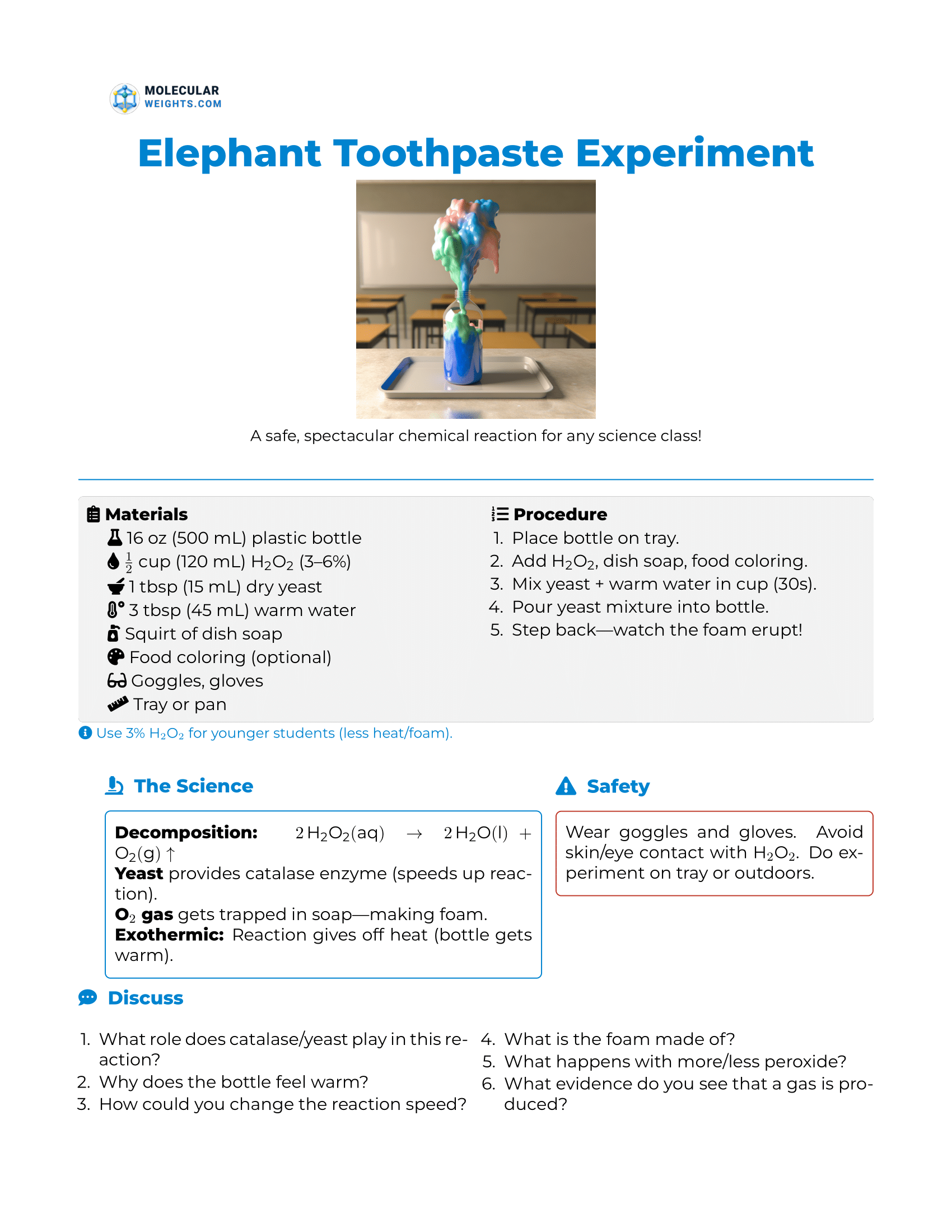 MOLECULAR WEIGHTS.COM

Elephant Toothpaste Experiment

A safe, spectacular chemical reaction for any science class!

Materials
16 oz (500 mL) plastic bottle
$\frac{1}{2}$ cup (120 mL) $H_2O_2$ (3–6%)
1 tbsp (15 mL) dry yeast
3 tbsp (45 mL) warm water
Squirt of dish soap
Food coloring (optional)
Goggles, gloves
Tray or pan

Procedure
1. Place bottle on tray.
2. Add $H_2O_2$, dish soap, food coloring.
3. Mix yeast + warm water in cup (30s).
4. Pour yeast mixture into bottle.
5. Step back—watch the foam erupt!

Use 3% $H_2O_2$ for younger students (less heat/foam).

The Science

Decomposition: $2\,H_2O_2(aq) \rightarrow 2\,H_2O(l) + O_2(g)\uparrow$
Yeast provides catalase enzyme (speeds up reaction).
$O_2$ gas gets trapped in soap—making foam.
Exothermic: Reaction gives off heat (bottle gets warm).

Safety

Wear goggles and gloves. Avoid skin/eye contact with $H_2O_2$. Do experiment on tray or outdoors.

Discuss

1. What role does catalase/yeast play in this reaction?
2. Why does the bottle feel warm?
3. How could you change the reaction speed?
4. What is the foam made of?
5. What happens with more/less peroxide?
6. What evidence do you see that a gas is produced?